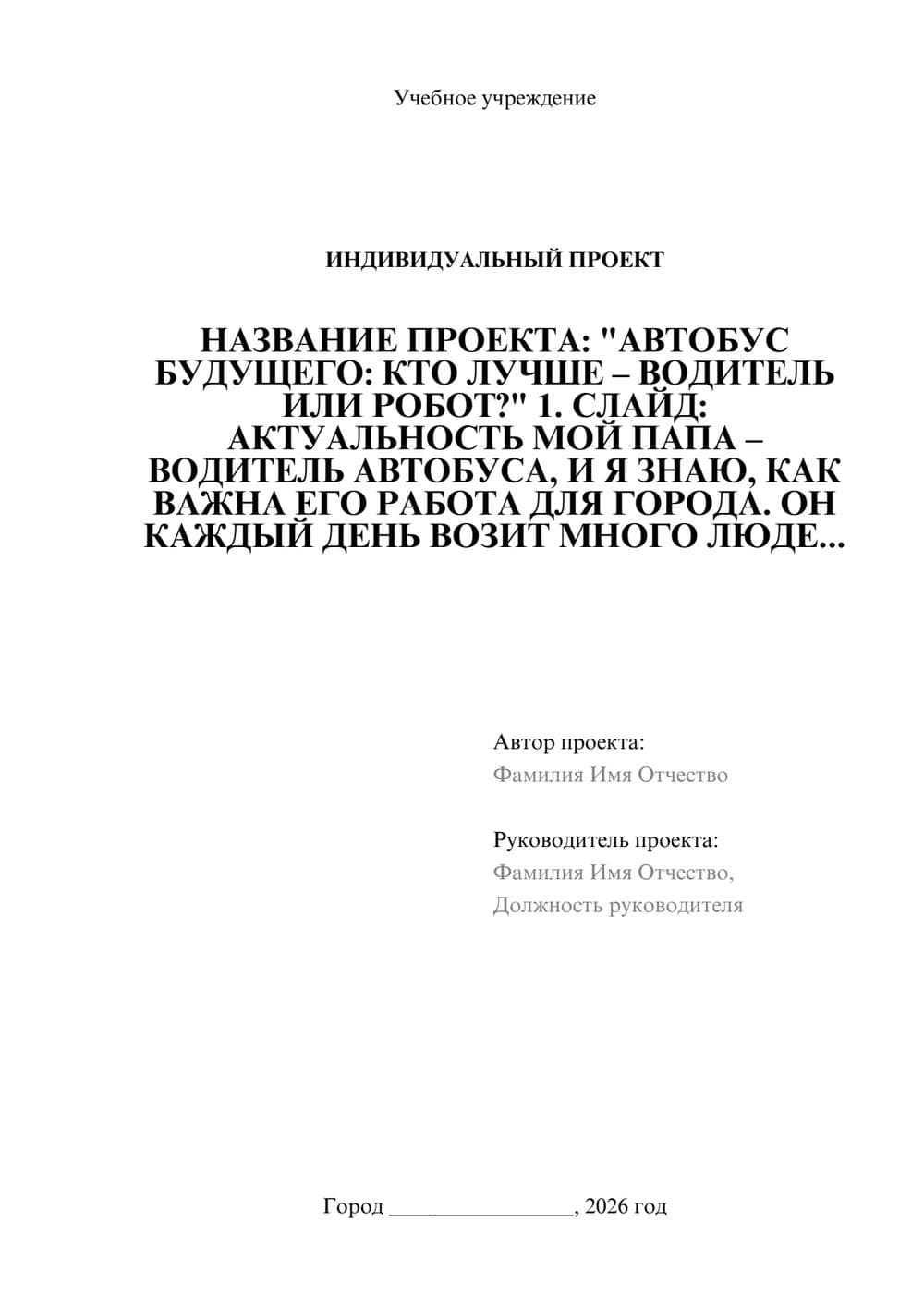 Учебное учреждение

ИНДИВИДУАЛЬНЫЙ ПРОЕКТ

НАЗВАНИЕ ПРОЕКТА: "АВТОБУС БУДУЩЕГО: КТО ЛУЧШЕ – ВОДИТЕЛЬ ИЛИ РОБОТ?" 1. СЛАЙД: АКТУАЛЬНОСТЬ МОЙ ПАПА – ВОДИТЕЛЬ АВТОБУСА, И Я ЗНАЮ, КАК ВАЖНА ЕГО РАБОТА ДЛЯ ГОРОДА. ОН КАЖДЫЙ ДЕНЬ ВОЗИТ МНОГО ЛЮДЕ...

Автор проекта:
Фамилия Имя Отчество

Руководитель проекта:
Фамилия Имя Отчество,
Должность руководителя

Город ________________, 2026 год